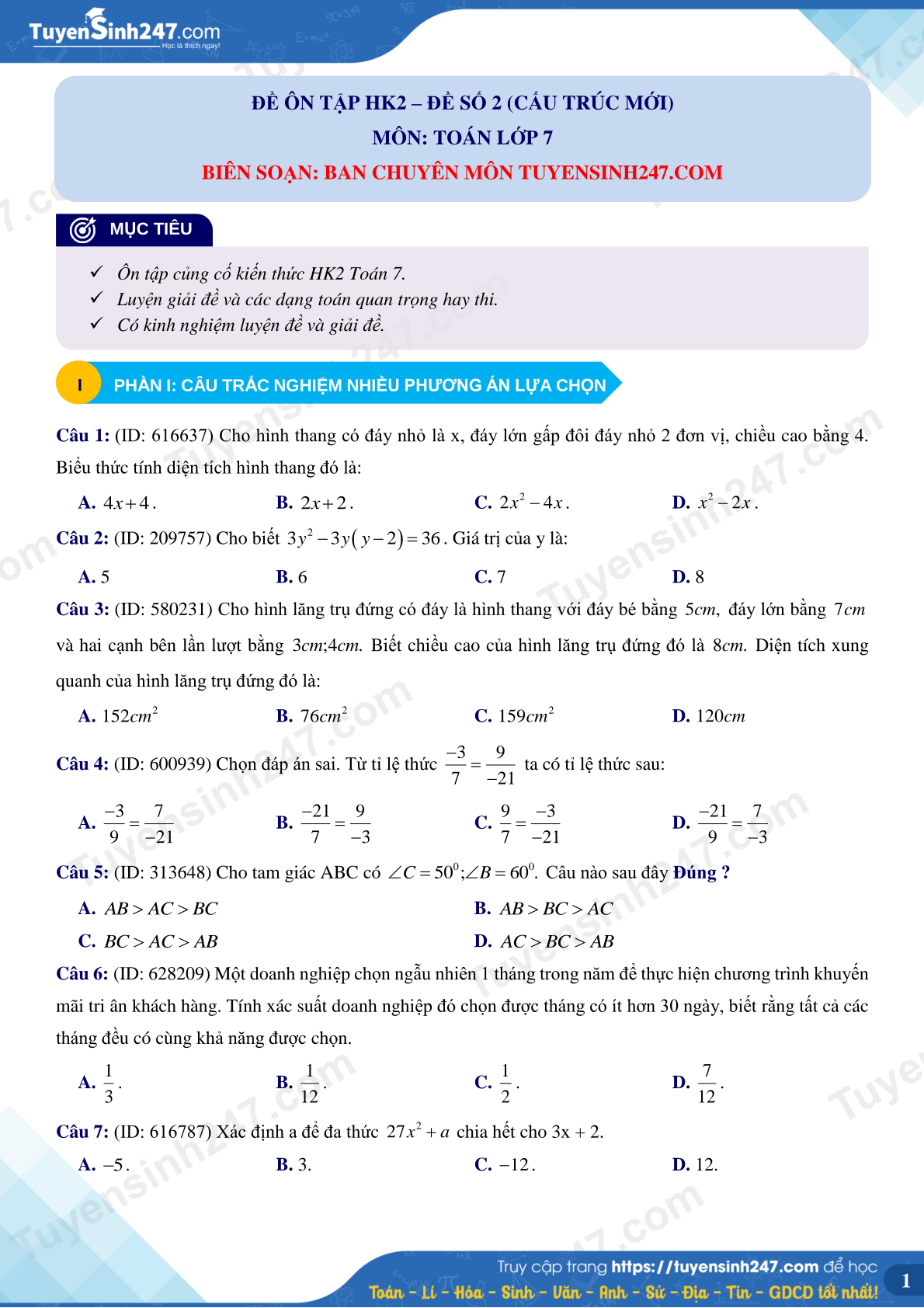 TuyenSinh247.com
Học là thích ngay!

ĐỀ ÔN TẬP HK2 – ĐỀ SỐ 2 (CẤU TRÚC MỚI)
MÔN: TOÁN LỚP 7
BIÊN SOẠN: BAN CHUYÊN MÔN TUYENSINH247.COM

MỤC TIÊU

✓ Ôn tập củng cố kiến thức HK2 Toán 7.
✓ Luyện giải đề và các dạng toán quan trọng hay thi.
✓ Có kinh nghiệm luyện đề và giải đề.

I PHẦN I: CÂU TRẮC NGHIỆM NHIỀU PHƯƠNG ÁN LỰA CHỌN

Câu 1: (ID: 616637) Cho hình thang có đáy nhỏ là x, đáy lớn gấp đôi đáy nhỏ 2 đơn vị, chiều cao bằng 4. Biểu thức tính diện tích hình thang đó là:

A. $4x+4$.
B. $2x+2$.
C. $2x^2-4x$.
D. $x^2-2x$.

Câu 2: (ID: 209757) Cho biết $3y^2-3y(y-2)=36$. Giá trị của y là:

A. 5
B. 6
C. 7
D. 8

Câu 3: (ID: 580231) Cho hình lăng trụ đứng có đáy là hình thang với đáy bé bằng $5cm$, đáy lớn bằng $7cm$ và hai cạnh bên lần lượt bằng $3cm;4cm$. Biết chiều cao của hình lăng trụ đứng đó là $8cm$. Diện tích xung quanh của hình lăng trụ đứng đó là:

A. $152cm^2$
B. $76cm^2$
C. $159cm^2$
D. $120cm$

Câu 4: (ID: 600939) Chọn đáp án sai. Từ tỉ lệ thức $\frac{-3}{7}=\frac{9}{-21}$ ta có tỉ lệ thức sau:

A. $\frac{-3}{9}=\frac{7}{-21}$
B. $\frac{-21}{7}=\frac{9}{-3}$
C. $\frac{9}{7}=\frac{-3}{-21}$
D. $\frac{-21}{9}=\frac{7}{-3}$

Câu 5: (ID: 313648) Cho tam giác ABC có $\angle C=50^0;\angle B=60^0$. Câu nào sau đây Đúng ?

A. $AB>AC>BC$
B. $AB>BC>AC$
C. $BC>AC>AB$
D. $AC>BC>AB$

Câu 6: (ID: 628209) Một doanh nghiệp chọn ngẫu nhiên 1 tháng trong năm để thực hiện chương trình khuyến mãi tri ân khách hàng. Tính xác suất doanh nghiệp đó chọn được tháng có ít hơn 30 ngày, biết rằng tất cả các tháng đều có cùng khả năng được chọn.

A. $\frac{1}{3}$.
B. $\frac{1}{12}$.
C. $\frac{1}{2}$.
D. $\frac{7}{12}$.

Câu 7: (ID: 616787) Xác định a để đa thức $27x^2+a$ chia hết cho 3x + 2.

A. $-5$.
B. 3.
C. $-12$.
D. 12.

Truy cập trang https://tuyensinh247.com để học
Toán - Lí - Hóa - Sinh - Văn - Anh - Sử - Địa - Tin - GDCD tốt nhất!
1